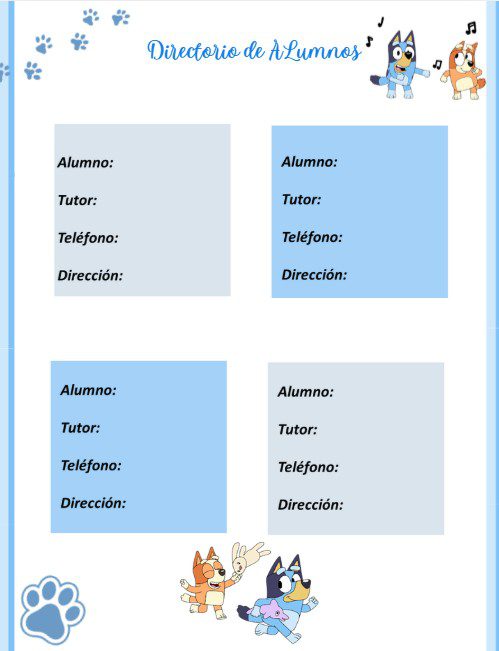 Directorio de ALumnos

Alumno:

Tutor:

Teléfono:

Dirección:

Alumno:

Tutor:

Teléfono:

Dirección:

Alumno:

Tutor:

Teléfono:

Dirección:

Alumno:

Tutor:

Teléfono:

Dirección: